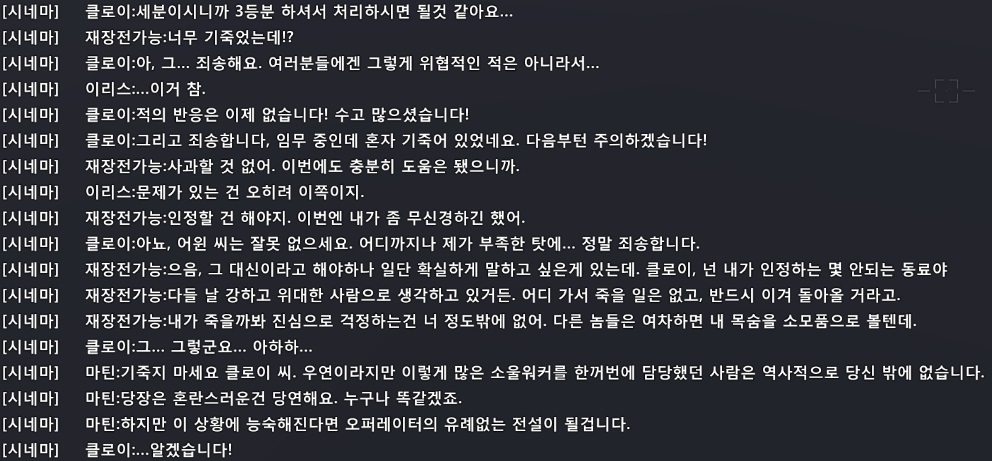 [시네마] 클로이:세분이시니까 3등분 하셔서 처리하시면 될것 같아요...
[시네마] 재장전가능:너무 기죽었는데!?
[시네마] 클로이:아, 그... 죄송해요. 여러분들에겐 그렇게 위협적인 적은 아니라서...
[시네마] 이리스:...이거 참.
[시네마] 클로이:적의 반응은 이제 없습니다! 수고 많으셨습니다!
[시네마] 클로이:그리고 죄송합니다, 임무 중인데 혼자 기죽어 있었네요. 다음부턴 주의하겠습니다!
[시네마] 재장전가능:사과할 것 없어. 이번에도 충분히 도움은 됐으니까.
[시네마] 이리스:문제가 있는 건 오히려 이쪽이지.
[시네마] 재장전가능:인정할 건 해야지. 이번엔 내가 좀 무신경하긴 했어.
[시네마] 클로이:아뇨, 어윈 씨는 잘못 없으세요. 어디까지나 제가 부족한 탓에... 정말 죄송합니다.
[시네마] 재장전가능:으음, 그 대신이라고 해야하나 일단 확실하게 말하고 싶은게 있는데. 클로이, 넌 내가 인정하는 몇 안되는 동료야
[시네마] 재장전가능:다들 날 강하고 위대한 사람으로 생각하고 있거든. 어디 가서 죽을 일은 없고, 반드시 이겨 돌아올 거라고.
[시네마] 재장전가능:내가 죽을까봐 진심으로 걱정하는건 너 정도밖에 없어. 다른 놈들은 여차하면 내 목숨을 소모품으로 볼텐데.
[시네마] 클로이:그... 그렇군요... 아하하...
[시네마] 마틴:기죽지 마세요 클로이 씨. 우연이라지만 이렇게 많은 소울워커를 한꺼번에 담당했던 사람은 역사적으로 당신 밖에 없습니다.
[시네마] 마틴:당장은 혼란스러운건 당연해요. 누구나 똑같겠죠.
[시네마] 마틴:하지만 이 상황에 능숙해진다면 오퍼레이터의 유례없는 전설이 될겁니다.
[시네마] 클로이:...알겠습니다!